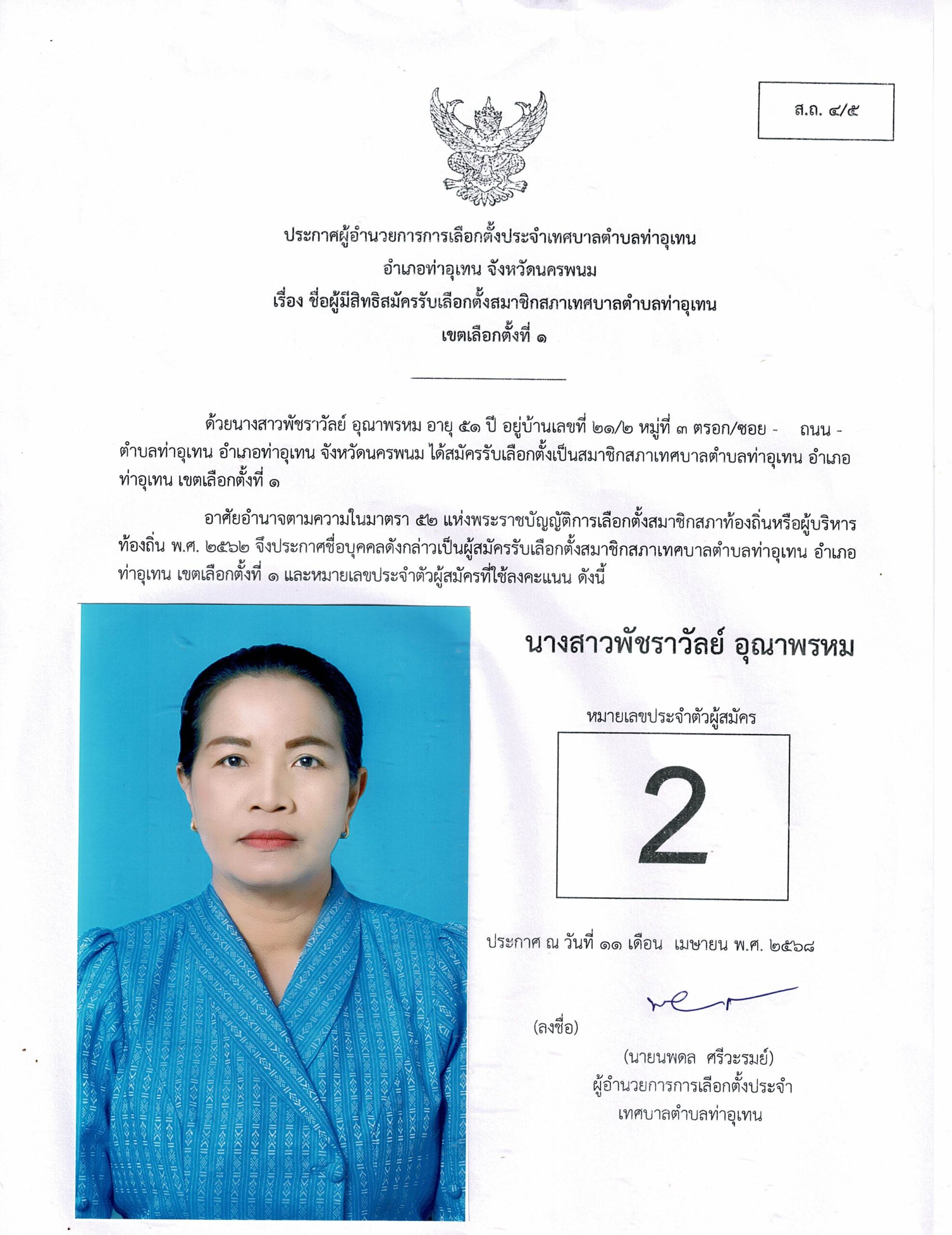 ส.ถ. ๔/๕

ประกาศผู้อำนวยการการเลือกตั้งประจำเทศบาลตำบลท่าอุเทน
อำเภอท่าอุเทน จังหวัดนครพนม
เรื่อง ชื่อผู้มีสิทธิสมัครรับเลือกตั้งสมาชิกสภาเทศบาลตำบลท่าอุเทน
เขตเลือกตั้งที่ ๑

ด้วยนางสาวพัชราวัลย์ อุณาพรหม อายุ ๕๑ ปี อยู่บ้านเลขที่ ๒๑/๒ หมู่ที่ ๓ ตรอก/ซอย - ถนน - ตำบลท่าอุเทน อำเภอท่าอุเทน จังหวัดนครพนม ได้สมัครรับเลือกตั้งเป็นสมาชิกสภาเทศบาลตำบลท่าอุเทน อำเภอท่าอุเทน เขตเลือกตั้งที่ ๑

อาศัยอำนาจตามความในมาตรา ๕๒ แห่งพระราชบัญญัติการเลือกตั้งสมาชิกสภาท้องถิ่นหรือผู้บริหารท้องถิ่น พ.ศ. ๒๕๖๒ จึงประกาศชื่อบุคคลดังกล่าวเป็นผู้สมัครรับเลือกตั้งสมาชิกสภาเทศบาลตำบลท่าอุเทน อำเภอท่าอุเทน เขตเลือกตั้งที่ ๑ และหมายเลขประจำตัวผู้สมัครที่ใช้ลงคะแนน ดังนี้

นางสาวพัชราวัลย์ อุณาพรหม

หมายเลขประจำตัวผู้สมัคร

2

ประกาศ ณ วันที่ ๑๑ เดือน เมษายน พ.ศ. ๒๕๖๘

(ลงชื่อ)

(นายนพดล ศรีวะรมย์)
ผู้อำนวยการการเลือกตั้งประจำ
เทศบาลตำบลท่าอุเทน